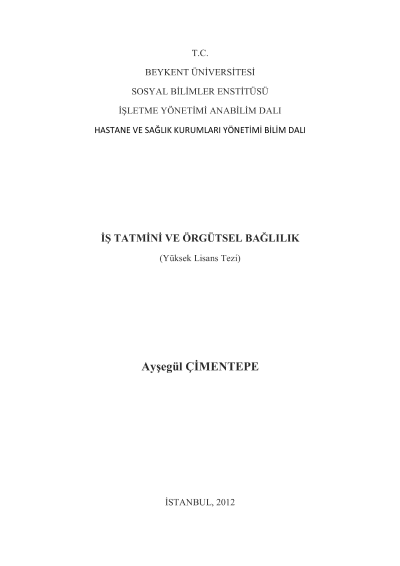 T.C.

BEYKENT ÜNİVERSİTESİ

SOSYAL BİLİMLER ENSTİTÜSÜ

İŞLETME YÖNETİMİ ANABİLİM DALI

HASTANE VE SAĞLIK KURUMLARI YÖNETİMİ BİLİM DALI

İŞ TATMİNİ VE ÖRGÜTSEL BAĞLILIK

(Yüksek Lisans Tezi)

Ayşegül ÇİMENTEPE

İSTANBUL, 2012